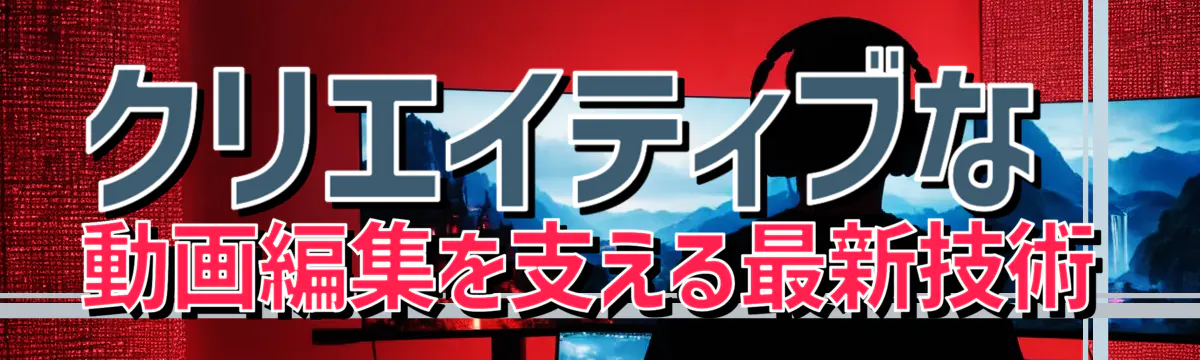 クリエイティブな
動画編集を支える最新技術